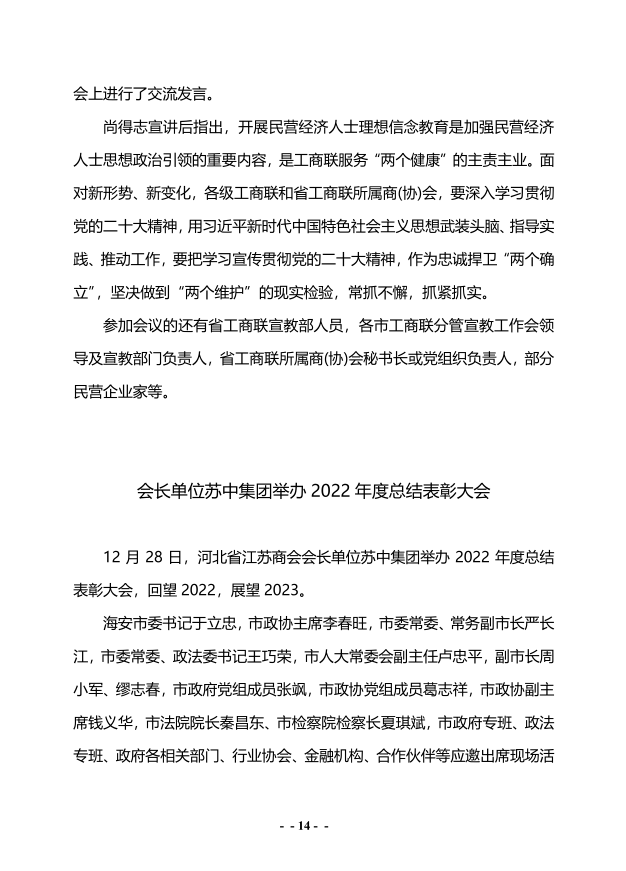 会上进行了交流发言。

尚得志宣讲后指出，开展民营经济人士理想信念教育是加强民营经济人士思想政治引领的重要内容，是工商联服务“两个健康”的主责主业。面对新形势、新变化，各级工商联和省工商联所属商(协)会，要深入学习贯彻党的二十大精神，用习近平新时代中国特色社会主义思想武装头脑、指导实践、推动工作，要把学习宣传贯彻党的二十大精神，作为忠诚捍卫“两个确立”，坚决做到“两个维护”的现实检验，常抓不懈，抓紧抓实。

参加会议的还有省工商联宣教部人员，各市工商联分管宣教工作会领导及宣教部门负责人，省工商联所属商(协)会秘书长或党组织负责人，部分民营企业家等。

会长单位苏中集团举办 2022 年度总结表彰大会

12 月 28 日，河北省江苏商会会长单位苏中集团举办 2022 年度总结表彰大会，回望 2022，展望 2023。

海安市委书记于立忠，市政协主席李春旺，市委常委、常务副市长严长江，市委常委、政法委书记王巧荣，市人大常委会副主任卢忠平，副市长周小军、缪志春，市政府党组成员张飒，市政协党组成员葛志祥，市政协副主席钱义华，市法院院长秦昌东、市检察院检察长夏琪斌，市政府专班、政法专班、政府各相关部门、行业协会、金融机构、合作伙伴等应邀出席现场活

- - 14 - -